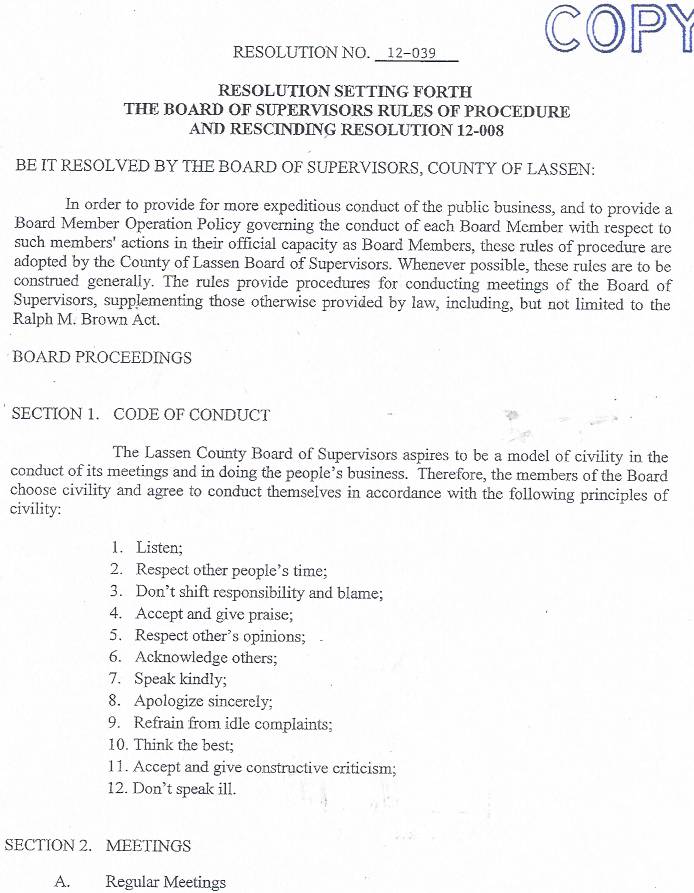 COPY

RESOLUTION NO. 12-039

RESOLUTION SETTING FORTH
THE BOARD OF SUPERVISORS RULES OF PROCEDURE
AND RESCINDING RESOLUTION 12-008

BE IT RESOLVED BY THE BOARD OF SUPERVISORS, COUNTY OF LASSEN:

In order to provide for more expeditious conduct of the public business, and to provide a Board Member Operation Policy governing the conduct of each Board Member with respect to such members' actions in their official capacity as Board Members, these rules of procedure are adopted by the County of Lassen Board of Supervisors. Whenever possible, these rules are to be construed generally. The rules provide procedures for conducting meetings of the Board of Supervisors, supplementing those otherwise provided by law, including, but not limited to the Ralph M. Brown Act.

BOARD PROCEEDINGS

SECTION 1. CODE OF CONDUCT

The Lassen County Board of Supervisors aspires to be a model of civility in the conduct of its meetings and in doing the people's business. Therefore, the members of the Board choose civility and agree to conduct themselves in accordance with the following principles of civility:

1. Listen;
2. Respect other people's time;
3. Don't shift responsibility and blame;
4. Accept and give praise;
5. Respect other's opinions;
6. Acknowledge others;
7. Speak kindly;
8. Apologize sincerely;
9. Refrain from idle complaints;
10. Think the best;
11. Accept and give constructive criticism;
12. Don't speak ill.

SECTION 2. MEETINGS

A. Regular Meetings